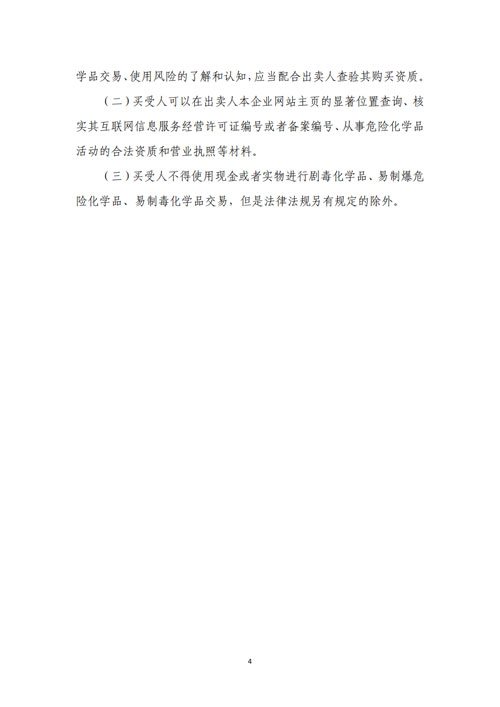 学品交易、使用风险的了解和认知，应当配合出卖人查验其购买资质。

（二）买受人可以在出卖人本企业网站主页的显著位置查询、核实其互联网信息服务经营许可证编号或者备案编号、从事危险化学品活动的合法资质和营业执照等材料。

（三）买受人不得使用现金或者实物进行剧毒化学品、易制爆危险化学品、易制毒化学品交易，但是法律法规另有规定的除外。

4